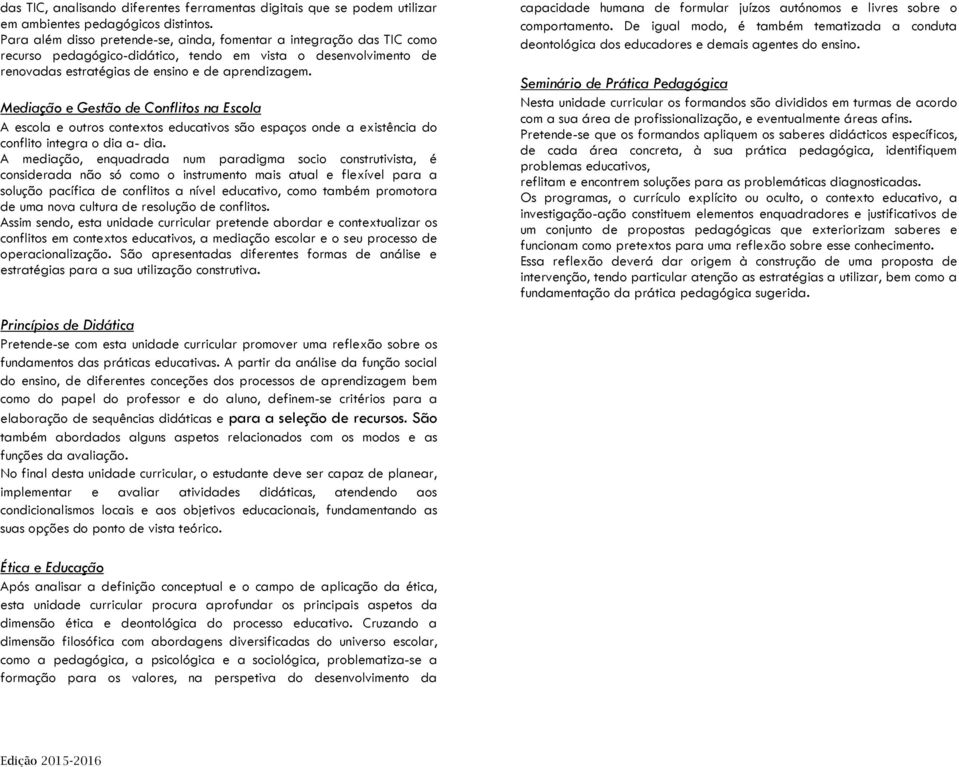 das TIC, analisando diferentes ferramentas digitais que se podem utilizar em ambientes pedagógicos distintos.
Para além disso pretende-se, ainda, fomentar a integração das TIC como recurso pedagógico-didático, tendo em vista o desenvolvimento de renovadas estratégias de ensino e de aprendizagem.

Mediação e Gestão de Conflitos na Escola
A escola e outros contextos educativos são espaços onde a existência do conflito integra o dia a- dia.
A mediação, enquadrada num paradigma socio construtivista, é considerada não só como o instrumento mais atual e flexível para a solução pacífica de conflitos a nível educativo, como também promotora de uma nova cultura de resolução de conflitos.
Assim sendo, esta unidade curricular pretende abordar e contextualizar os conflitos em contextos educativos, a mediação escolar e o seu processo de operacionalização. São apresentadas diferentes formas de análise e estratégias para a sua utilização construtiva.

Princípios de Didática
Pretende-se com esta unidade curricular promover uma reflexão sobre os fundamentos das práticas educativas. A partir da análise da função social do ensino, de diferentes conceções dos processos de aprendizagem bem como do papel do professor e do aluno, definem-se critérios para a elaboração de sequências didáticas e para a seleção de recursos. São também abordados alguns aspetos relacionados com os modos e as funções da avaliação.
No final desta unidade curricular, o estudante deve ser capaz de planear, implementar e avaliar atividades didáticas, atendendo aos condicionalismos locais e aos objetivos educacionais, fundamentando as suas opções do ponto de vista teórico.

Ética e Educação
Após analisar a definição conceptual e o campo de aplicação da ética, esta unidade curricular procura aprofundar os principais aspetos da dimensão ética e deontológica do processo educativo. Cruzando a dimensão filosófica com abordagens diversificadas do universo escolar, como a pedagógica, a psicológica e a sociológica, problematiza-se a formação para os valores, na perspetiva do desenvolvimento da capacidade humana de formular juízos autónomos e livres sobre o comportamento. De igual modo, é também tematizada a conduta deontológica dos educadores e demais agentes do ensino.

Seminário de Prática Pedagógica
Nesta unidade curricular os formandos são divididos em turmas de acordo com a sua área de profissionalização, e eventualmente áreas afins.
Pretende-se que os formandos apliquem os saberes didácticos específicos, de cada área concreta, à sua prática pedagógica, identifiquem problemas educativos,
reflitam e encontrem soluções para as problemáticas diagnosticadas.
Os programas, o currículo explícito ou oculto, o contexto educativo, a investigação-ação constituem elementos enquadradores e justificativos de um conjunto de propostas pedagógicas que exteriorizam saberes e funcionam como pretextos para uma reflexão sobre esse conhecimento.
Essa reflexão deverá dar origem à construção de uma proposta de intervenção, tendo particular atenção as estratégias a utilizar, bem como a fundamentação da prática pedagógica sugerida.

Edição 2015-2016